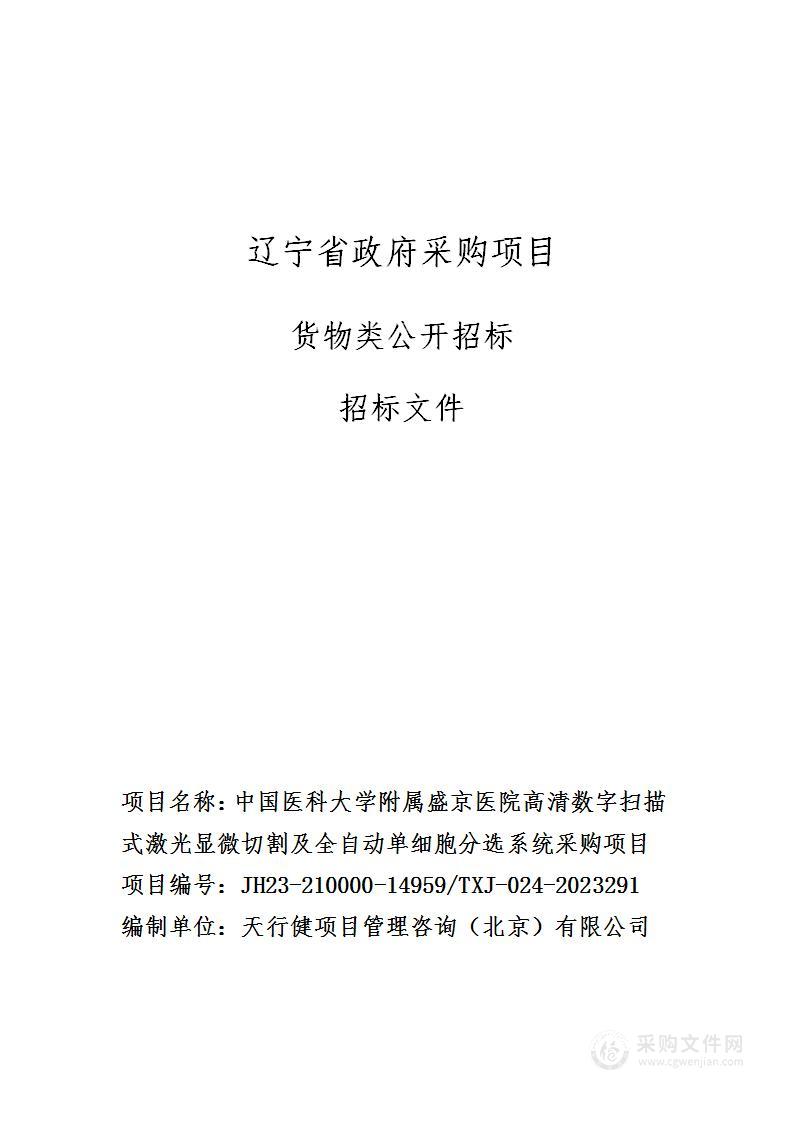 辽宁省政府采购项目

货物类公开招标

招标文件

项目名称：中国医科大学附属盛京医院高清数字扫描式激光显微切割及全自动单细胞分选系统采购项目

项目编号：JH23-210000-14959/TXJ-024-2023291

编制单位：天行健项目管理咨询（北京）有限公司

采购文件网
www.cgwenjian.com